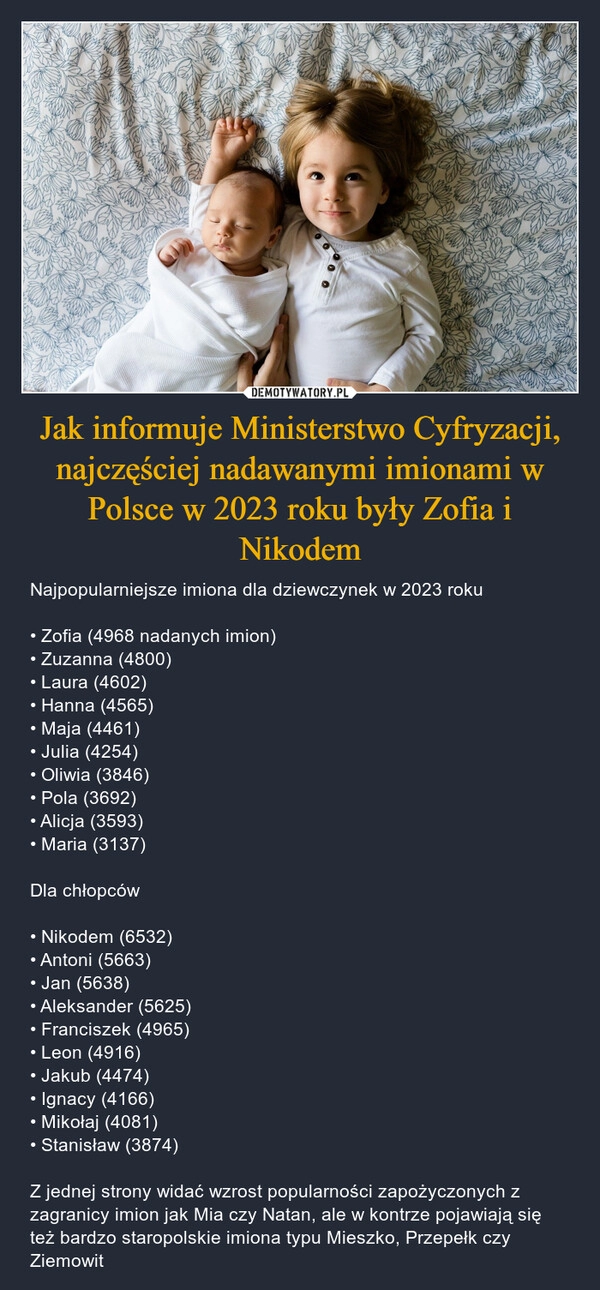 DEMOTYWATORY.PL

Jak informuje Ministerstwo Cyfryzacji, najczęściej nadawanymi imionami w Polsce w 2023 roku były Zofia i Nikodem

Najpopularniejsze imiona dla dziewczynek w 2023 roku

• Zofia (4968 nadanych imion)
• Zuzanna (4800)
• Laura (4602)
• Hanna (4565)
• Maja (4461)
• Julia (4254)
• Oliwia (3846)
• Pola (3692)
• Alicja (3593)
• Maria (3137)

Dla chłopców

• Nikodem (6532)
• Antoni (5663)
• Jan (5638)
• Aleksander (5625)
• Franciszek (4965)
• Leon (4916)
• Jakub (4474)
• Ignacy (4166)
• Mikołaj (4081)
• Stanisław (3874)

Z jednej strony widać wzrost popularności zapożyczonych z zagranicy imion jak Mia czy Natan, ale w kontrze pojawiają się też bardzo staropolskie imiona typu Mieszko, Przepełk czy Ziemowit